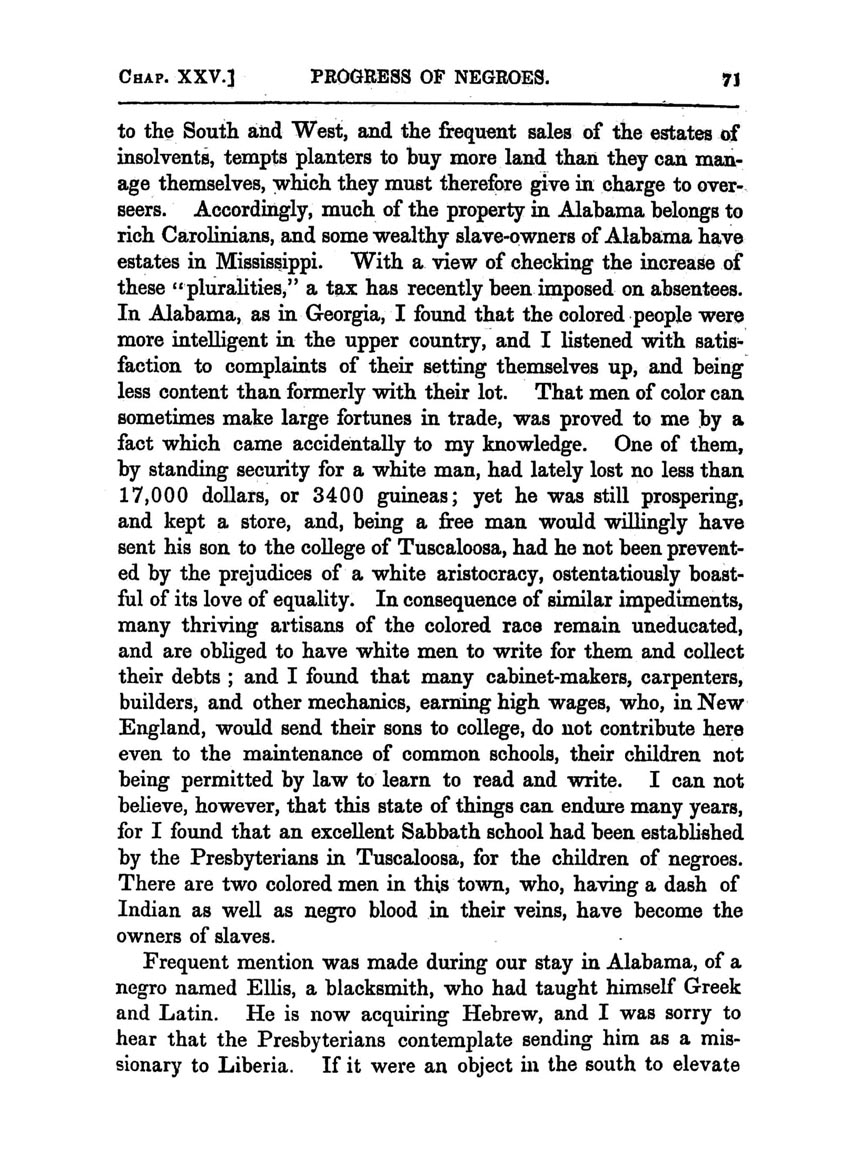 CHAP. XXV.] PROGRESS OF NEGROES. 71

to the South and West, and the frequent sales of the estates of insolvents, tempts planters to buy more land than they can manage themselves, which they must therefore give in charge to overseers. Accordingly, much of the property in Alabama belongs to rich Carolinians, and some wealthy slave-owners of Alabama have estates in Mississippi. With a view of checking the increase of these "pluralities," a tax has recently been imposed on absentees. In Alabama, as in Georgia, I found that the colored people were more intelligent in the upper country, and I listened with satisfaction to complaints of their setting themselves up, and being less content than formerly with their lot. That men of color can sometimes make large fortunes in trade, was proved to me by a fact which came accidentally to my knowledge. One of them, by standing security for a white man, had lately lost no less than 17,000 dollars, or 3400 guineas; yet he was still prospering, and kept a store, and, being a free man would willingly have sent his son to the college of Tuscaloosa, had he not been prevented by the prejudices of a white aristocracy, ostentatiously boastful of its love of equality. In consequence of similar impediments, many thriving artisans of the colored race remain uneducated, and are obliged to have white men to write for them and collect their debts ; and I found that many cabinet-makers, carpenters, builders, and other mechanics, earning high wages, who, in New England, would send their sons to college, do not contribute here even to the maintenance of common schools, their children not being permitted by law to learn to read and write. I can not believe, however, that this state of things can endure many years, for I found that an excellent Sabbath school had been established by the Presbyterians in Tuscaloosa, for the children of negroes. There are two colored men in this town, who, having a dash of Indian as well as negro blood in their veins, have become the owners of slaves.

Frequent mention was made during our stay in Alabama, of a negro named Ellis, a blacksmith, who had taught himself Greek and Latin. He is now acquiring Hebrew, and I was sorry to hear that the Presbyterians contemplate sending him as a missionary to Liberia. If it were an object in the south to elevate